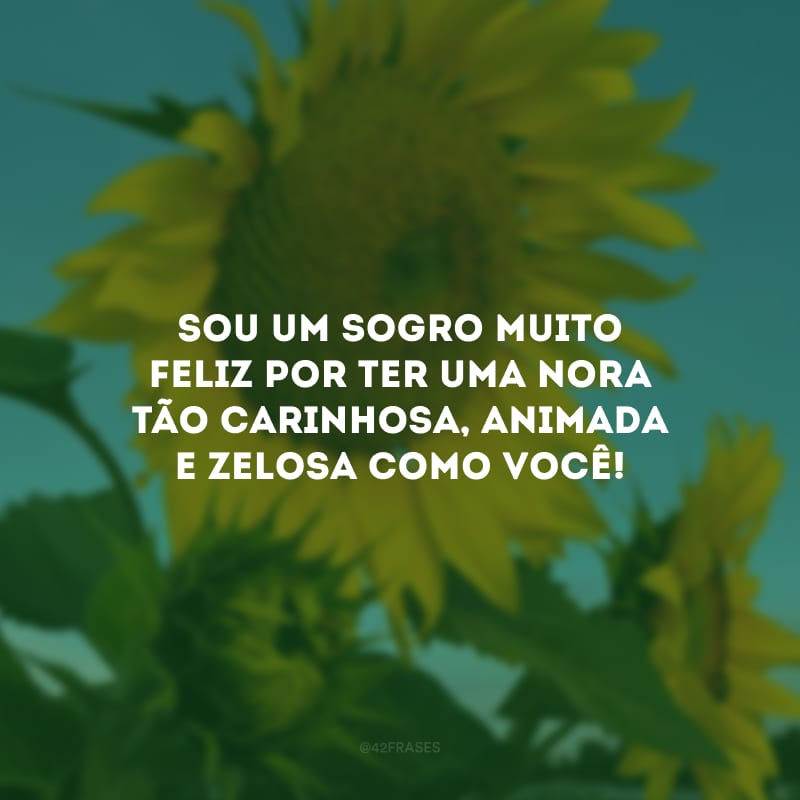 SOU UM SOGRO MUITO FELIZ POR TER UMA NORA TÃO CARINHOSA, ANIMADA E ZELOSA COMO VOCÊ!

@42FRASES